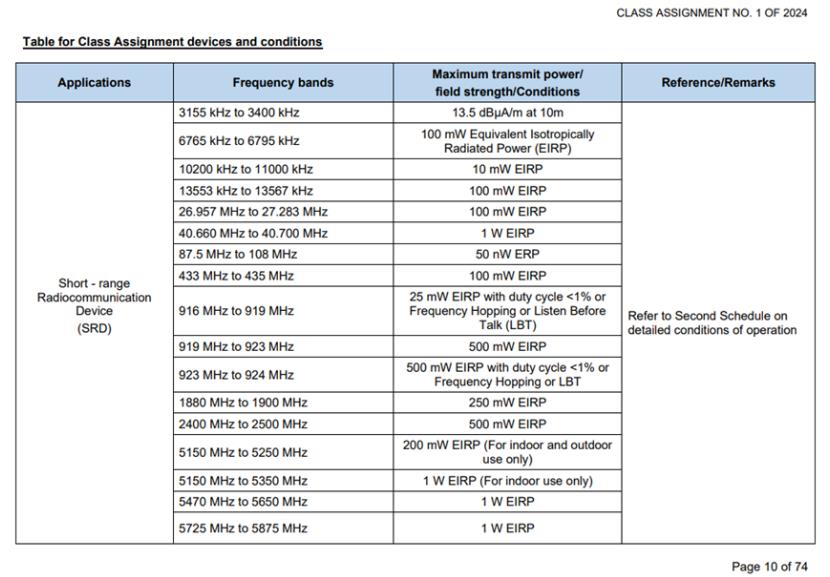 CLASS ASSIGNMENT NO. 1 OF 2024

Table for Class Assignment devices and conditions

| Applications | Frequency bands | Maximum transmit power/ field strength/Conditions | Reference/Remarks |
|---|---|---|---|
| Short - range Radiocommunication Device (SRD) | 3155 kHz to 3400 kHz | 13.5 dBμA/m at 10m | Refer to Second Schedule on detailed conditions of operation |
| | 6765 kHz to 6795 kHz | 100 mW Equivalent Isotropically Radiated Power (EIRP) | |
| | 10200 kHz to 11000 kHz | 10 mW EIRP | |
| | 13553 kHz to 13567 kHz | 100 mW EIRP | |
| | 26.957 MHz to 27.283 MHz | 100 mW EIRP | |
| | 40.660 MHz to 40.700 MHz | 1 W EIRP | |
| | 87.5 MHz to 108 MHz | 50 nW ERP | |
| | 433 MHz to 435 MHz | 100 mW EIRP | |
| | 916 MHz to 919 MHz | 25 mW EIRP with duty cycle <1% or Frequency Hopping or Listen Before Talk (LBT) | |
| | 919 MHz to 923 MHz | 500 mW EIRP | |
| | 923 MHz to 924 MHz | 500 mW EIRP with duty cycle <1% or Frequency Hopping or LBT | |
| | 1880 MHz to 1900 MHz | 250 mW EIRP | |
| | 2400 MHz to 2500 MHz | 500 mW EIRP | |
| | 5150 MHz to 5250 MHz | 200 mW EIRP (For indoor and outdoor use only) | |
| | 5150 MHz to 5350 MHz | 1 W EIRP (For indoor use only) | |
| | 5470 MHz to 5650 MHz | 1 W EIRP | |
| | 5725 MHz to 5875 MHz | 1 W EIRP | |

Page 10 of 74